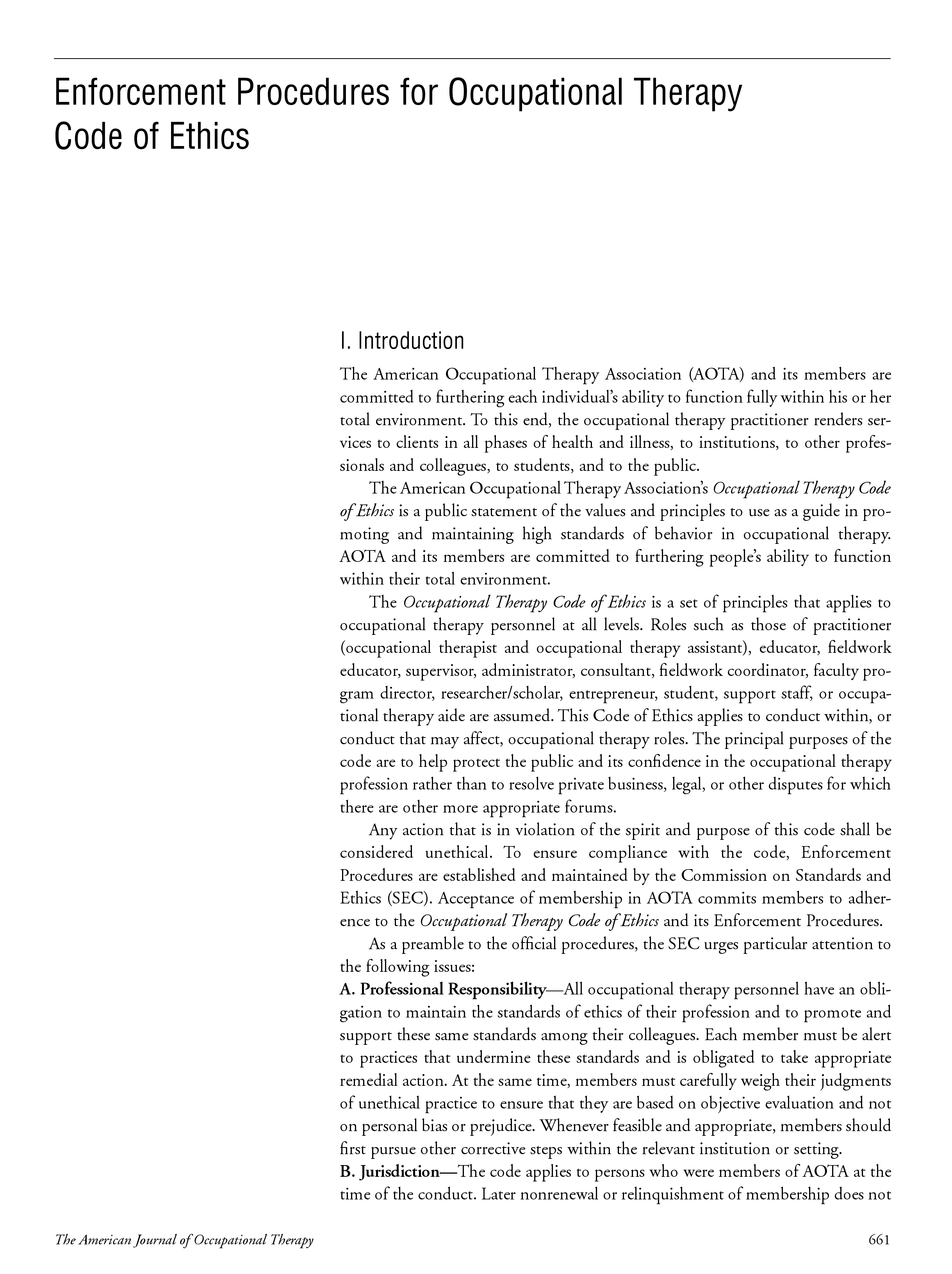 Enforcement Procedures for Occupational Therapy Code of Ethics

I. Introduction

The American Occupational Therapy Association (AOTA) and its members are committed to furthering each individual's ability to function fully within his or her total environment. To this end, the occupational therapy practitioner renders services to clients in all phases of health and illness, to institutions, to other professionals and colleagues, to students, and to the public.

The American Occupational Therapy Association's Occupational Therapy Code of Ethics is a public statement of the values and principles to use as a guide in promoting and maintaining high standards of behavior in occupational therapy. AOTA and its members are committed to furthering people's ability to function within their total environment.

The Occupational Therapy Code of Ethics is a set of principles that applies to occupational therapy personnel at all levels. Roles such as those of practitioner (occupational therapist and occupational therapy assistant), educator, fieldwork educator, supervisor, administrator, consultant, fieldwork coordinator, faculty program director, researcher/scholar, entrepreneur, student, support staff, or occupational therapy aide are assumed. This Code of Ethics applies to conduct within, or conduct that may affect, occupational therapy roles. The principal purposes of the code are to help protect the public and its confidence in the occupational therapy profession rather than to resolve private business, legal, or other disputes for which there are other more appropriate forums.

Any action that is in violation of the spirit and purpose of this code shall be considered unethical. To ensure compliance with the code, Enforcement Procedures are established and maintained by the Commission on Standards and Ethics (SEC). Acceptance of membership in AOTA commits members to adherence to the Occupational Therapy Code of Ethics and its Enforcement Procedures.

As a preamble to the official procedures, the SEC urges particular attention to the following issues:

A. Professional Responsibility—All occupational therapy personnel have an obligation to maintain the standards of ethics of their profession and to promote and support these same standards among their colleagues. Each member must be alert to practices that undermine these standards and is obligated to take appropriate remedial action. At the same time, members must carefully weigh their judgments of unethical practice to ensure that they are based on objective evaluation and not on personal bias or prejudice. Whenever feasible and appropriate, members should first pursue other corrective steps within the relevant institution or setting.

B. Jurisdiction—The code applies to persons who were members of AOTA at the time of the conduct. Later nonrenewal or relinquishment of membership does not

The American Journal of Occupational Therapy

661